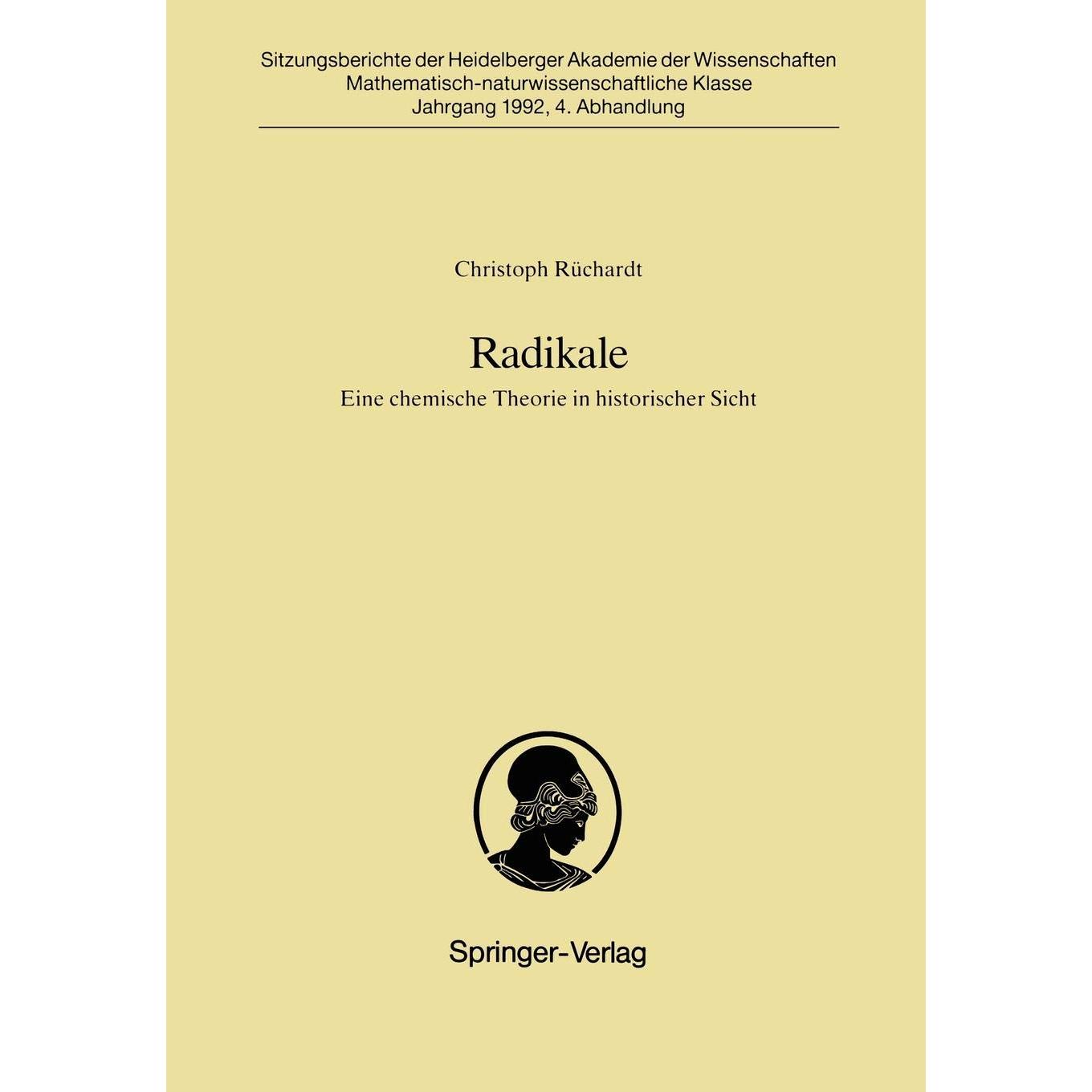 Sitzungsberichte der Heidelberger Akademie der Wissenschaften
Mathematisch-naturwissenschaftliche Klasse
Jahrgang 1992, 4. Abhandlung

Christoph Rüchardt

Radikale

Eine chemische Theorie in historischer Sicht

Springer-Verlag